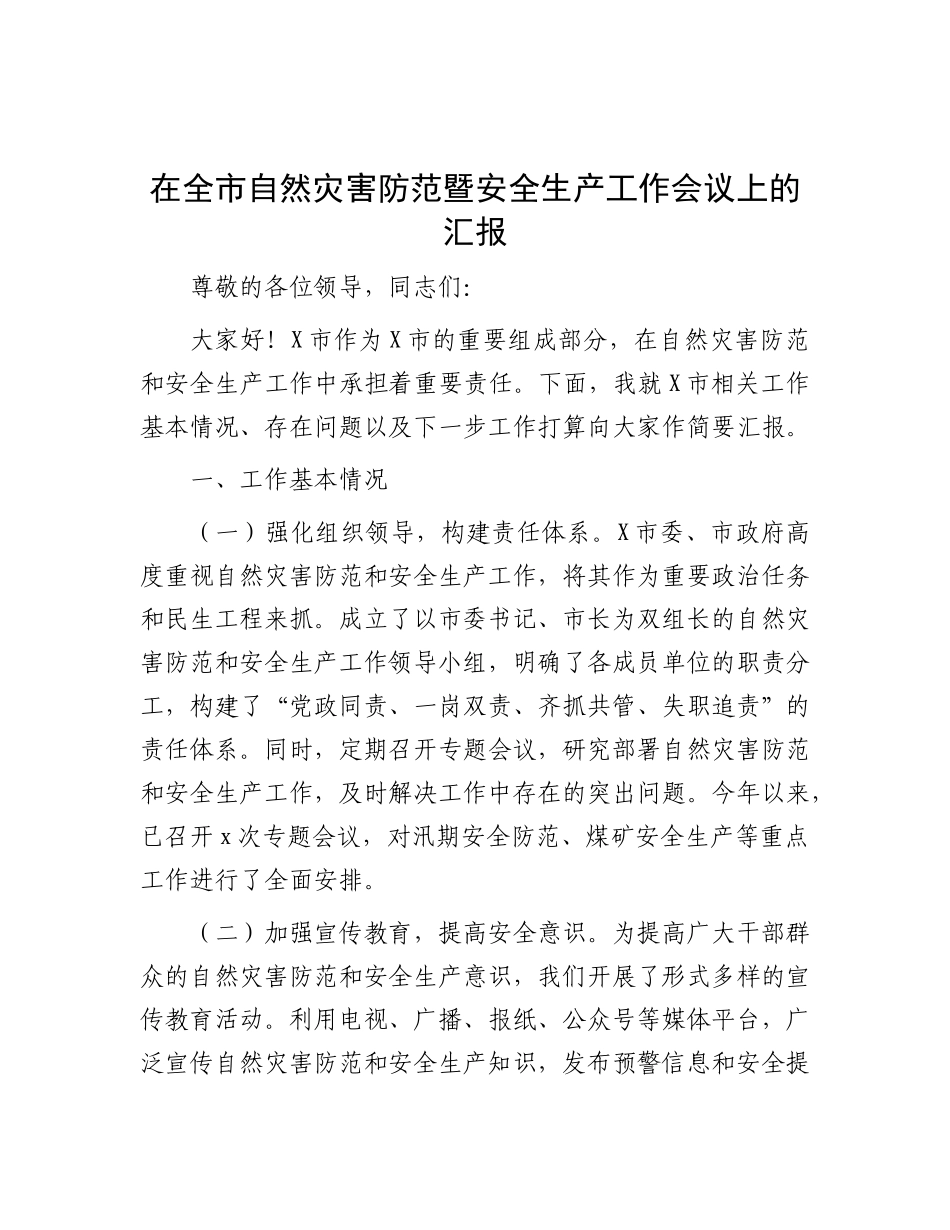 在全市自然灾害防范暨安全生产工作会议上的汇报

尊敬的各位领导，同志们:

大家好！X市作为X市的重要组成部分，在自然灾害防范和安全生产工作中承担着重要责任。下面，我就X市相关工作基本情况、存在问题以及下一步工作打算向大家作简要汇报。

一、工作基本情况

（一）强化组织领导，构建责任体系。X市委、市政府高度重视自然灾害防范和安全生产工作，将其作为重要政治任务和民生工程来抓。成立了以市委书记、市长为双组长的自然灾害防范和安全生产工作领导小组，明确了各成员单位的职责分工，构建了“党政同责、一岗双责、齐抓共管、失职追责”的责任体系。同时，定期召开专题会议，研究部署自然灾害防范和安全生产工作，及时解决工作中存在的突出问题。今年以来，已召开x次专题会议，对汛期安全防范、煤矿安全生产等重点工作进行了全面安排。

（二）加强宣传教育，提高安全意识。为提高广大干部群众的自然灾害防范和安全生产意识，我们开展了形式多样的宣传教育活动。利用电视、广播、报纸、公众号等媒体平台，广泛宣传自然灾害防范和安全生产知识，发布预警信息和安全提